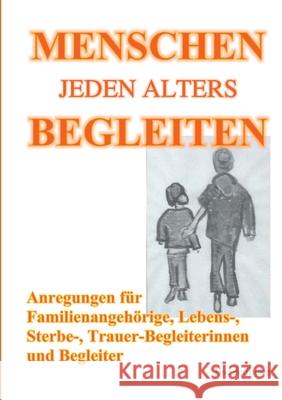 MENSCHEN
JEDEN ALTERS
BEGLEITEN

Anregungen für Familienangehörige, Lebens-, Sterbe-, Trauer-Begleiterinnen und Begleiter

Kraina Książek